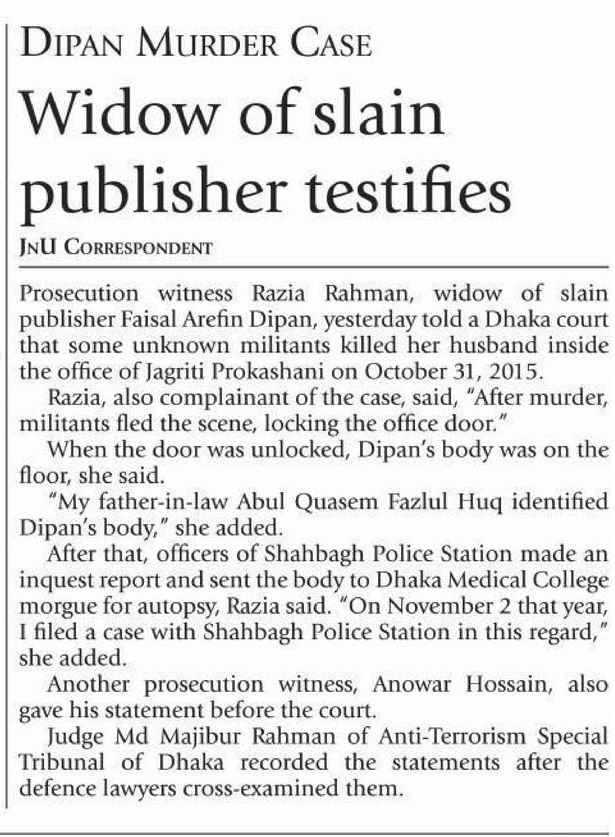 DIPAN MURDER CASE

Widow of slain publisher testifies

JNU CORRESPONDENT

Prosecution witness Razia Rahman, widow of slain publisher Faisal Arefin Dipan, yesterday told a Dhaka court that some unknown militants killed her husband inside the office of Jagriti Prokashani on October 31, 2015.

Razia, also complainant of the case, said, "After murder, militants fled the scene, locking the office door."

When the door was unlocked, Dipan's body was on the floor, she said.

"My father-in-law Abul Quasem Fazlul Huq identified Dipan's body," she added.

After that, officers of Shahbagh Police Station made an inquest report and sent the body to Dhaka Medical College morgue for autopsy, Razia said. "On November 2 that year, I filed a case with Shahbagh Police Station in this regard," she added.

Another prosecution witness, Anowar Hossain, also gave his statement before the court.

Judge Md Majibur Rahman of Anti-Terrorism Special Tribunal of Dhaka recorded the statements after the defence lawyers cross-examined them.